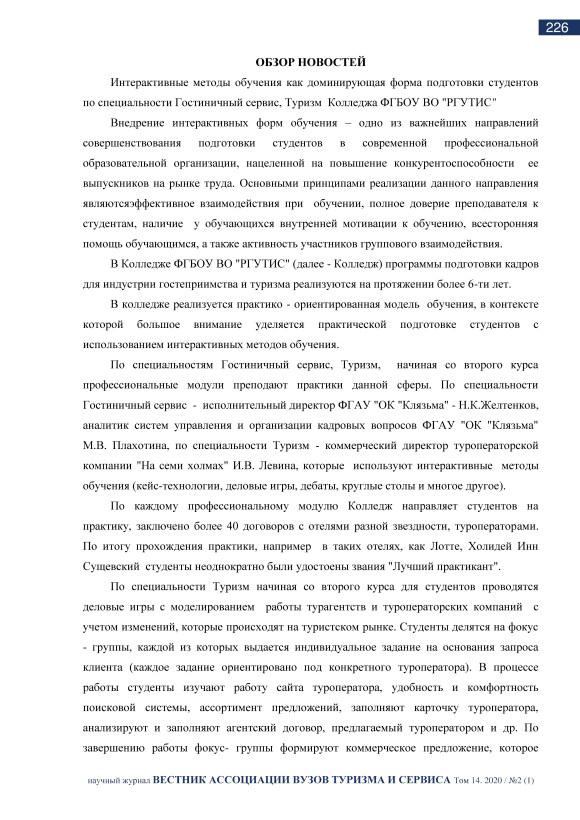 226

ОБЗОР НОВОСТЕЙ

Интерактивные методы обучения как доминирующая форма подготовки студентов по специальности Гостиничный сервис, Туризм Колледжа ФГБОУ ВО "РГУТИС"

Внедрение интерактивных форм обучения – одно из важнейших направлений совершенствования подготовки студентов в современной профессиональной образовательной организации, нацеленной на повышение конкурентоспособности ее выпускников на рынке труда. Основными принципами реализации данного направления являютсяэффективное взаимодействия при обучении, полное доверие преподавателя к студентам, наличие у обучающихся внутренней мотивации к обучению, всесторонняя помощь обучающимся, а также активность участников группового взаимодействия.

В Колледже ФГБОУ ВО "РГУТИС" (далее - Колледж) программы подготовки кадров для индустрии гостеприимства и туризма реализуются на протяжении более 6-ти лет.

В колледже реализуется практико - ориентированная модель обучения, в контексте которой большое внимание уделяется практической подготовке студентов с использованием интерактивных методов обучения.

По специальностям Гостиничный сервис, Туризм, начиная со второго курса профессиональные модули преподают практики данной сферы. По специальности Гостиничный сервис - исполнительный директор ФГАУ "ОК "Клязьма" - Н.К.Желтенков, аналитик систем управления и организации кадровых вопросов ФГАУ "ОК "Клязьма" М.В. Плахотина, по специальности Туризм - коммерческий директор туроператорской компании "На семи холмах" И.В. Левина, которые используют интерактивные методы обучения (кейс-технологии, деловые игры, дебаты, круглые столы и многое другое).

По каждому профессиональному модулю Колледж направляет студентов на практику, заключено более 40 договоров с отелями разной звездности, туроператорами. По итогу прохождения практики, например в таких отелях, как Лотте, Холидей Инн Сущевский студенты неоднократно были удостоены звания "Лучший практикант".

По специальности Туризм начиная со второго курса для студентов проводятся деловые игры с моделированием работы турагентств и туроператорских компаний с учетом изменений, которые происходят на туристском рынке. Студенты делятся на фокус - группы, каждой из которых выдается индивидуальное задание на основания запроса клиента (каждое задание ориентировано под конкретного туроператора). В процессе работы студенты изучают работу сайта туроператора, удобность и комфортность поисковой системы, ассортимент предложений, заполняют карточку туроператора, анализируют и заполняют агентский договор, предлагаемый туроператором и др. По завершению работы фокус- группы формируют коммерческое предложение, которое

научный журнал ВЕСТНИК АССОЦИАЦИИ ВУЗОВ ТУРИЗМА И СЕРВИСА Том 14. 2020 / №2 (1)